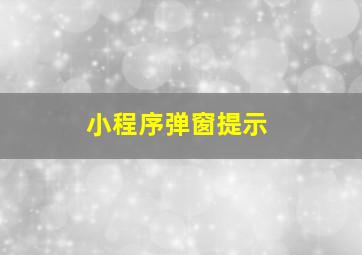 小程序弹窗提示